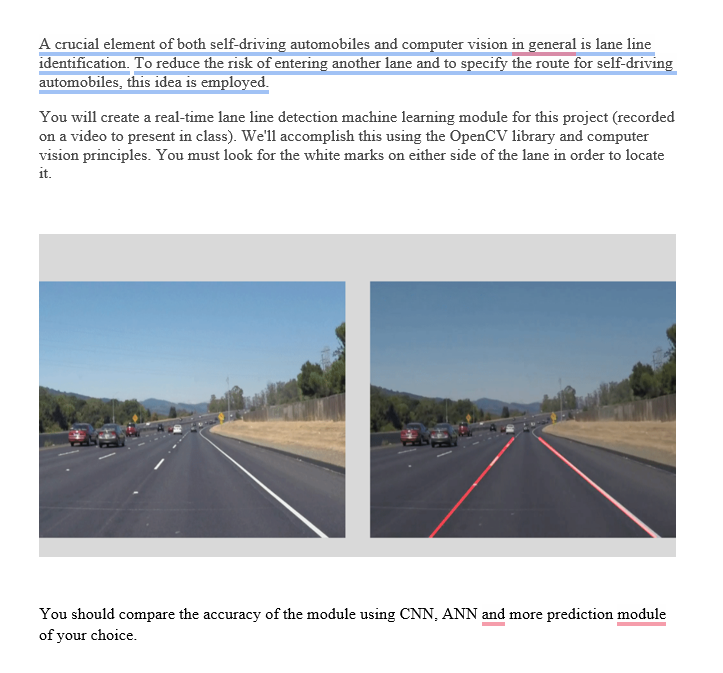 A crucial element of both self-driving automobiles and computer vision in general is lane line identification. To reduce the risk of entering another lane and to specify the route for self-driving automobiles, this idea is employed.

You will create a real-time lane line detection machine learning module for this project (recorded on a video to present in class). We'll accomplish this using the OpenCV library and computer vision principles. You must look for the white marks on either side of the lane in order to locate it.

You should compare the accuracy of the module using CNN, ANN and more prediction module of your choice.